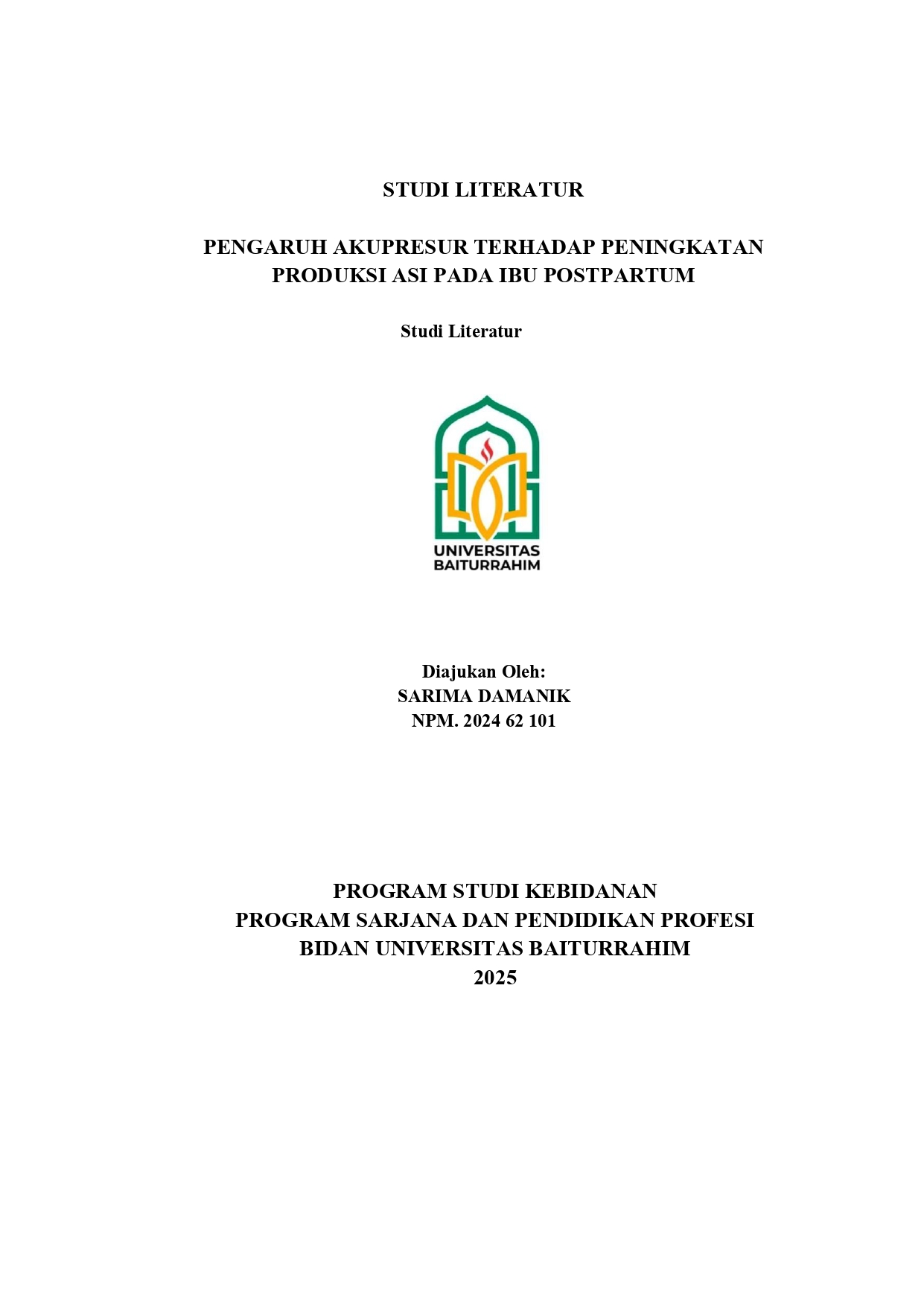 STUDI LITERATUR

PENGARUH AKUPRESUR TERHADAP PENINGKATAN PRODUKSI ASI PADA IBU POSTPARTUM

Studi Literatur

UNIVERSITAS BAITURRAHIM

Diajukan Oleh:
SARIMA DAMANIK
NPM. 2024 62 101

PROGRAM STUDI KEBIDANAN
PROGRAM SARJANA DAN PENDIDIKAN PROFESI BIDAN UNIVERSITAS BAITURRAHIM
2025